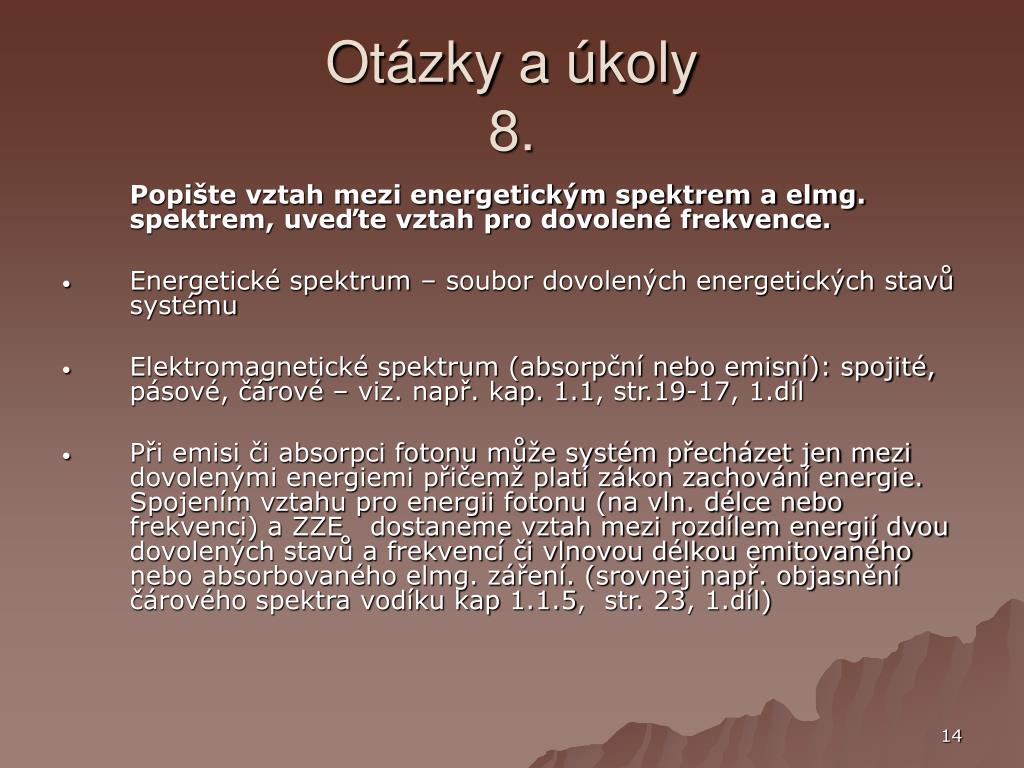 Otázky a úkoly
8.

Popište vztah mezi energetickým spektrem a elmg. spektrem, uveďte vztah pro dovolené frekvence.

• Energetické spektrum – soubor dovolených energetických stavů systému

• Elektromagnetické spektrum (absorpční nebo emisní): spojité, pásové, čárové – viz. např. kap. 1.1, str.19-17, 1.díl

• Při emisi či absorpci fotonu může systém přecházet jen mezi dovolenými energiemi přičemž platí zákon zachování energie. Spojením vztahu pro energii fotonu (na vln. délce nebo frekvenci) a ZZE  dostaneme vztah mezi rozdílem energií dvou dovolených stavů a frekvencí či vlnovou délkou emitovaného nebo absorbovaného elmg. záření. (srovnej např. objasnění čárového spektra vodíku kap 1.1.5,  str. 23, 1.díl)

14